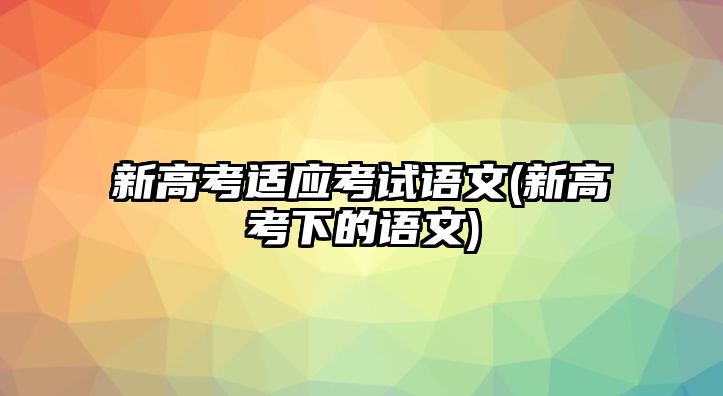 新高考适应考试语文(新高考下的语文)